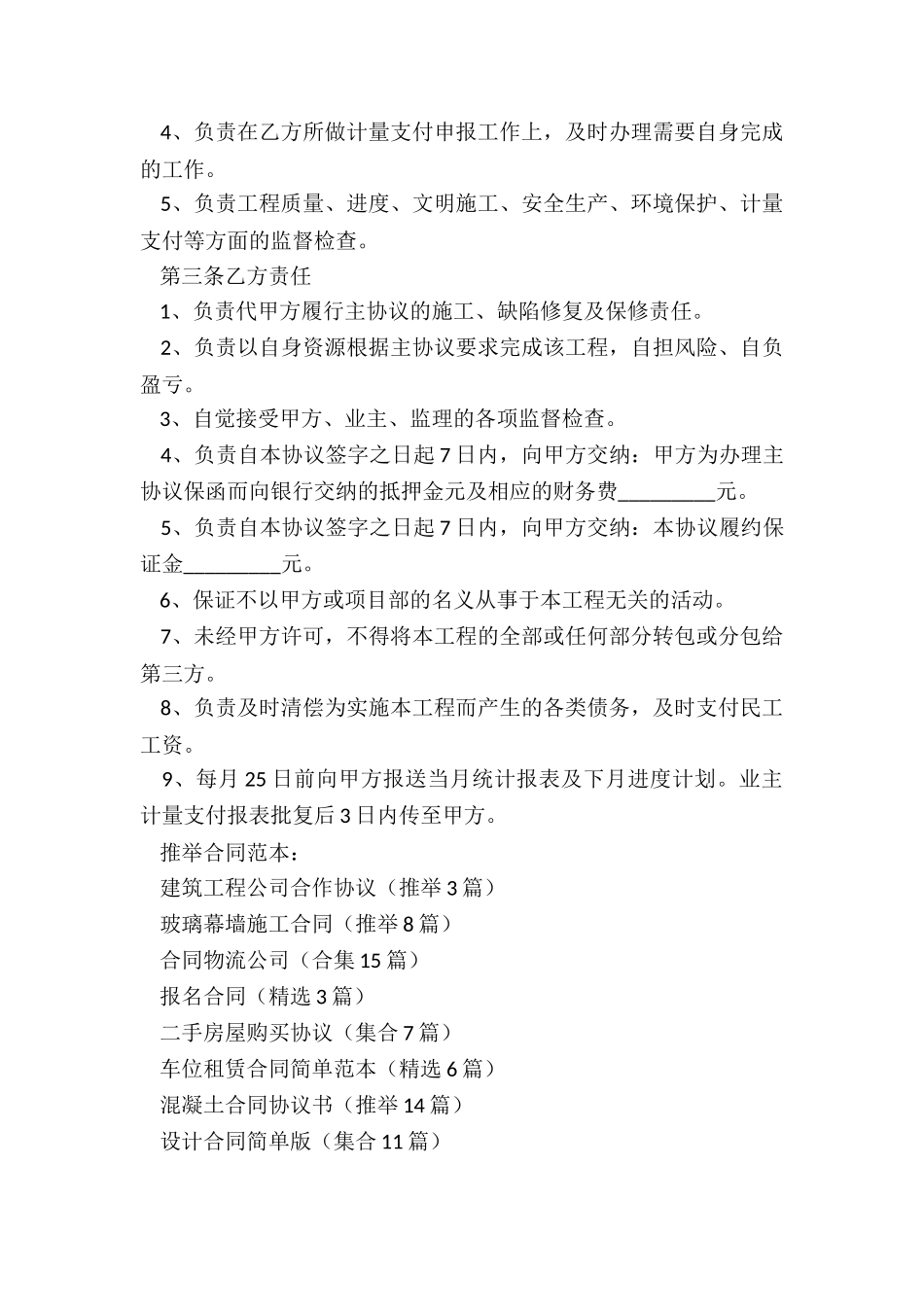 4、负责在乙方所做计量支付申报工作上，及时办理需要自身完成的工作。

5、负责工程质量、进度、文明施工、安全生产、环境保护、计量支付等方面的监督检查。

第三条乙方责任

1、负责代甲方履行主协议的施工、缺陷修复及保修责任。

2、负责以自身资源根据主协议要求完成该工程，自担风险、自负盈亏。

3、自觉接受甲方、业主、监理的各项监督检查。

4、负责自本协议签字之日起7日内，向甲方交纳：甲方为办理主协议保函而向银行交纳的抵押金元及相应的财务费_________元。

5、负责自本协议签字之日起7日内，向甲方交纳：本协议履约保证金_________元。

6、保证不以甲方或项目部的名义从事于本工程无关的活动。

7、未经甲方许可，不得将本工程的全部或任何部分转包或分包给第三方。

8、负责及时清偿为实施本工程而产生的各类债务，及时支付民工工资。

9、每月25日前向甲方报送当月统计报表及下月进度计划。业主计量支付报表批复后3日内传至甲方。

推举合同范本：

建筑工程公司合作协议（推举3篇）

玻璃幕墙施工合同（推举8篇）

合同物流公司（合集15篇）

报名合同（精选3篇）

二手房屋购买协议（集合7篇）

车位租赁合同简单范本（精选6篇）

混凝土合同协议书（推举14篇）

设计合同简单版（集合11篇）